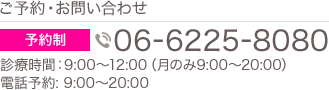 ご予約・お問い合わせ

予約制 06-6225-8080

診療時間：9:00～12:00（月のみ9:00～20:00）
電話予約: 9:00～20:00